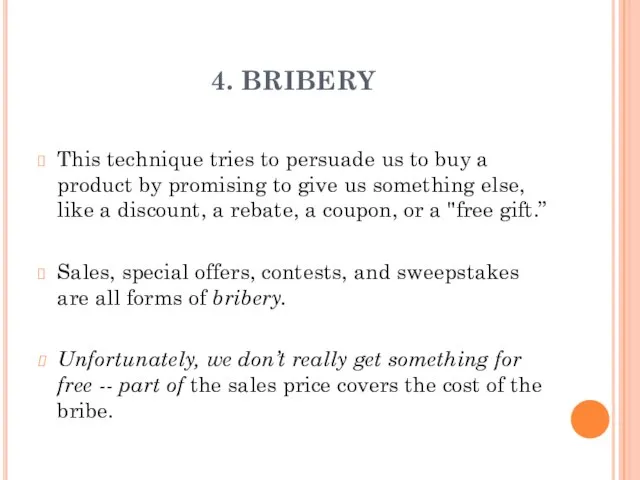 4. BRIBERY

This technique tries to persuade us to buy a product by promising to give us something else, like a discount, a rebate, a coupon, or a "free gift.”

Sales, special offers, contests, and sweepstakes are all forms of bribery.

Unfortunately, we don’t really get something for free -- part of the sales price covers the cost of the bribe.